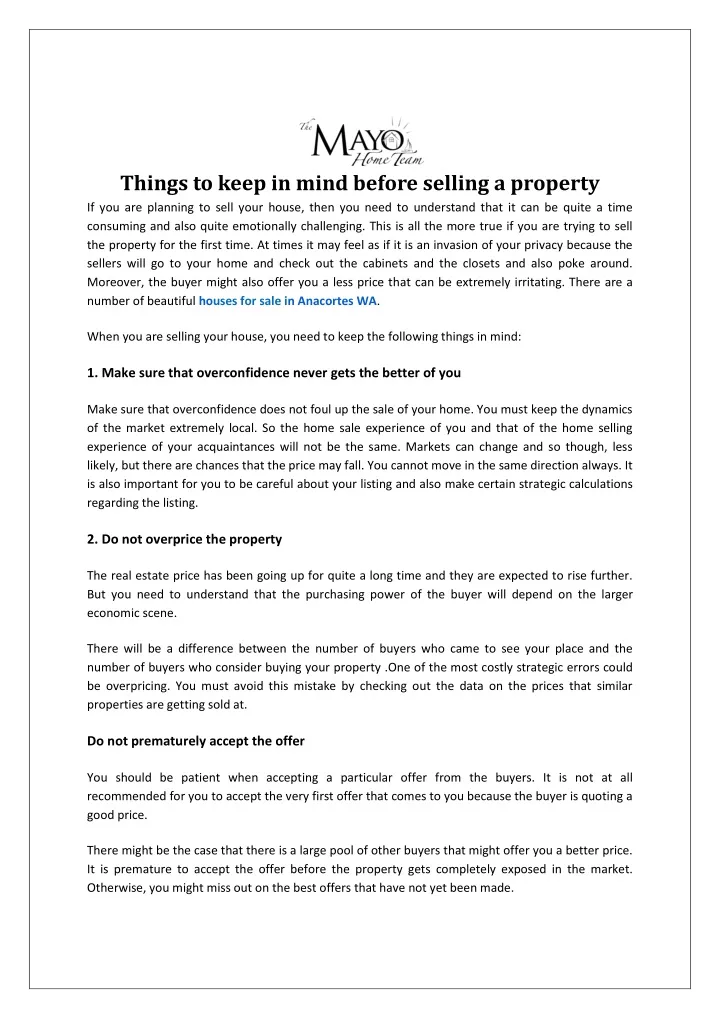 The MAYO Home Team

Things to keep in mind before selling a property

If you are planning to sell your house, then you need to understand that it can be quite a time consuming and also quite emotionally challenging. This is all the more true if you are trying to sell the property for the first time. At times it may feel as if it is an invasion of your privacy because the sellers will go to your home and check out the cabinets and the closets and also poke around. Moreover, the buyer might also offer you a less price that can be extremely irritating. There are a number of beautiful houses for sale in Anacortes WA.

When you are selling your house, you need to keep the following things in mind:

1. Make sure that overconfidence never gets the better of you

Make sure that overconfidence does not foul up the sale of your home. You must keep the dynamics of the market extremely local. So the home sale experience of you and that of the home selling experience of your acquaintances will not be the same. Markets can change and so though, less likely, but there are chances that the price may fall. You cannot move in the same direction always. It is also important for you to be careful about your listing and also make certain strategic calculations regarding the listing.

2. Do not overprice the property

The real estate price has been going up for quite a long time and they are expected to rise further. But you need to understand that the purchasing power of the buyer will depend on the larger economic scene.

There will be a difference between the number of buyers who came to see your place and the number of buyers who consider buying your property .One of the most costly strategic errors could be overpricing. You must avoid this mistake by checking out the data on the prices that similar properties are getting sold at.

Do not prematurely accept the offer

You should be patient when accepting a particular offer from the buyers. It is not at all recommended for you to accept the very first offer that comes to you because the buyer is quoting a good price.

There might be the case that there is a large pool of other buyers that might offer you a better price. It is premature to accept the offer before the property gets completely exposed in the market. Otherwise, you might miss out on the best offers that have not yet been made.